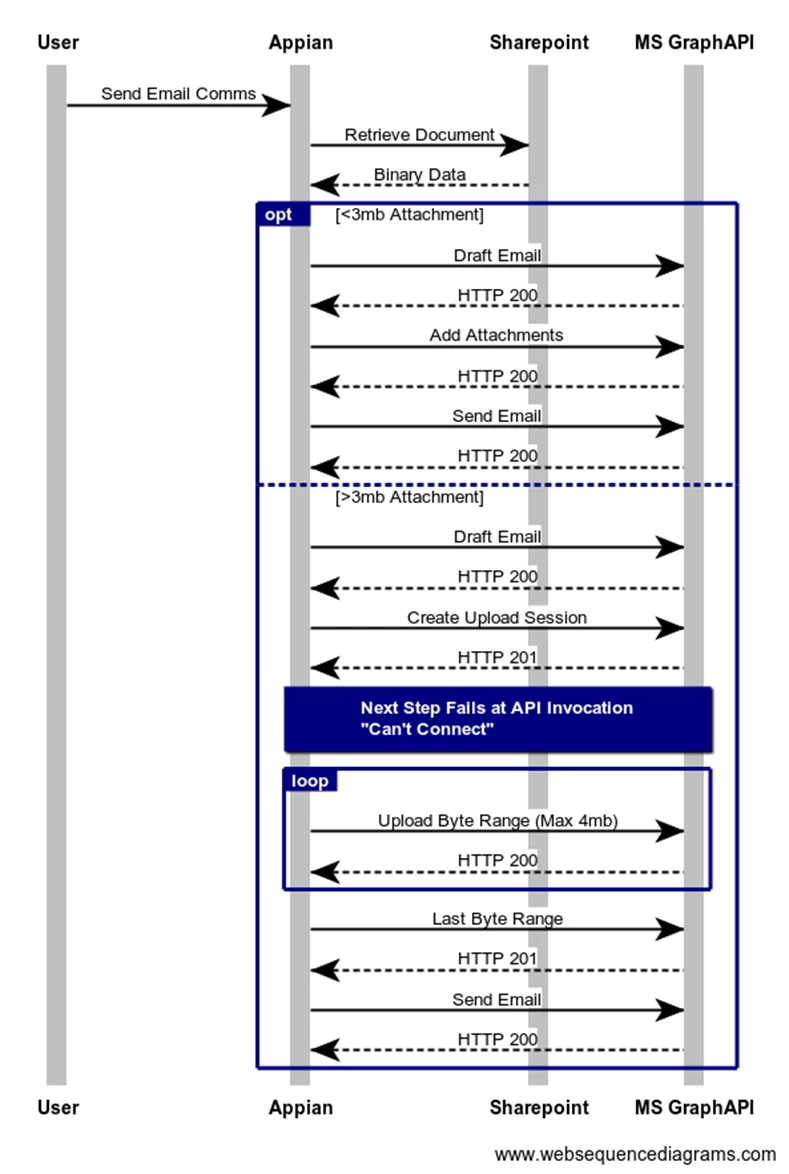 User Appian Sharepoint MS GraphAPI

Send Email Comms

Retrieve Document

Binary Data

opt [<3mb Attachment]

Draft Email

HTTP 200

Add Attachments

HTTP 200

Send Email

HTTP 200

[>3mb Attachment]

Draft Email

HTTP 200

Create Upload Session

HTTP 201

Next Step Fails at API Invocation "Can't Connect"

loop

Upload Byte Range (Max 4mb)

HTTP 200

Last Byte Range

HTTP 201

Send Email

HTTP 200

User Appian Sharepoint MS GraphAPI

www.websequencediagrams.com